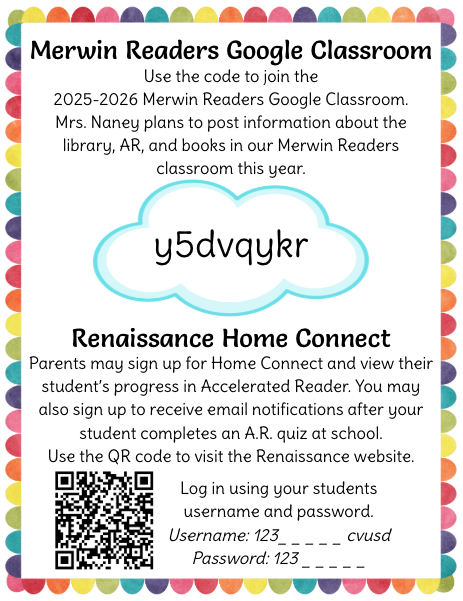 Merwin Readers Google Classroom

Use the code to join the 2025-2026 Merwin Readers Google Classroom. Mrs. Naney plans to post information about the library, AR, and books in our Merwin Readers classroom this year.

y5dvqykr

Renaissance Home Connect

Parents may sign up for Home Connect and view their student's progress in Accelerated Reader. You may also sign up to receive email notifications after your student completes an A.R. quiz at school. Use the QR code to visit the Renaissance website.

Log in using your students username and password.
Username: 123_ _ _ _ _ cvusd
Password: 123 _ _ _ _ _